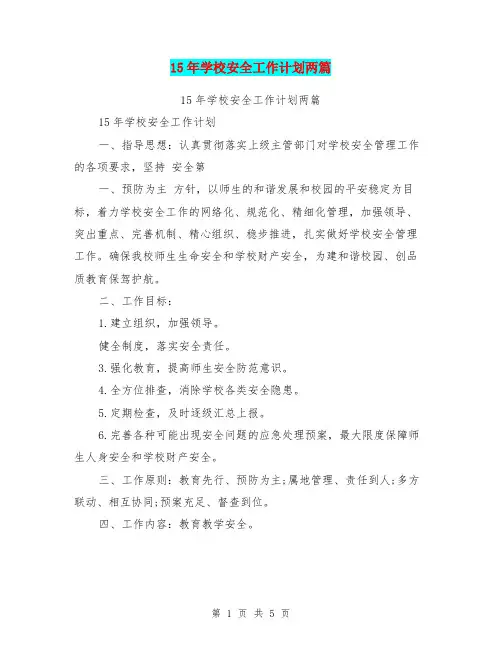 15年学校安全工作计划两篇

15年学校安全工作计划两篇

15年学校安全工作计划

一、指导思想：认真贯彻落实上级主管部门对学校安全管理工作的各项要求，坚持 安全第

一、预防为主 方针，以师生的和谐发展和校园的平安稳定为目标，着力学校安全工作的网络化、规范化、精细化管理，加强领导、突出重点、完善机制、精心组织、稳步推进，扎实做好学校安全管理工作。确保我校师生生命安全和学校财产安全，为建和谐校园、创品质教育保驾护航。

二、工作目标：

1.建立组织，加强领导。

健全制度，落实安全责任。

3.强化教育，提高师生安全防范意识。

4.全方位排查，消除学校各类安全隐患。

5.定期检查，及时逐级汇总上报。

6.完善各种可能出现安全问题的应急处理预案，最大限度保障师生人身安全和学校财产安全。

三、工作原则：教育先行、预防为主;属地管理、责任到人;多方联动、相互协同;预案充足、督查到位。

四、工作内容：教育教学安全。

第 1 页 共 5 页